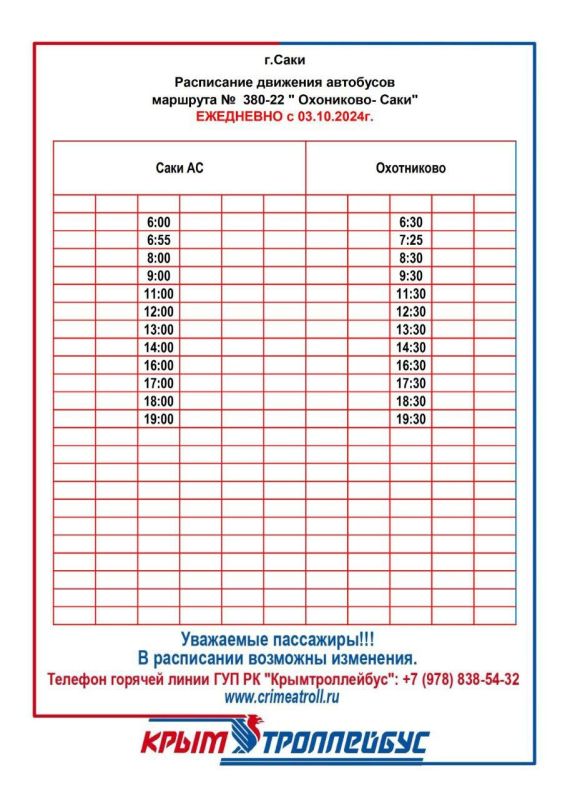 г.Саки
Расписание движения автобусов
маршрута № 380-22 " Охониково- Саки"
ЕЖЕДНЕВНО с 03.10.2024г.

| Саки АС | Охотниково |
|---|---|
| 6:00 | 6:30 |
| 6:55 | 7:25 |
| 8:00 | 8:30 |
| 9:00 | 9:30 |
| 11:00 | 11:30 |
| 12:00 | 12:30 |
| 13:00 | 13:30 |
| 14:00 | 14:30 |
| 16:00 | 16:30 |
| 17:00 | 17:30 |
| 18:00 | 18:30 |
| 19:00 | 19:30 |

Уважаемые пассажиры!!!
В расписании возможны изменения.
Телефон горячей линии ГУП РК "Крымтроллейбус": +7 (978) 838-54-32
www.crimeatroll.ru

КРЫМ ТРОЛЛЕЙБУС